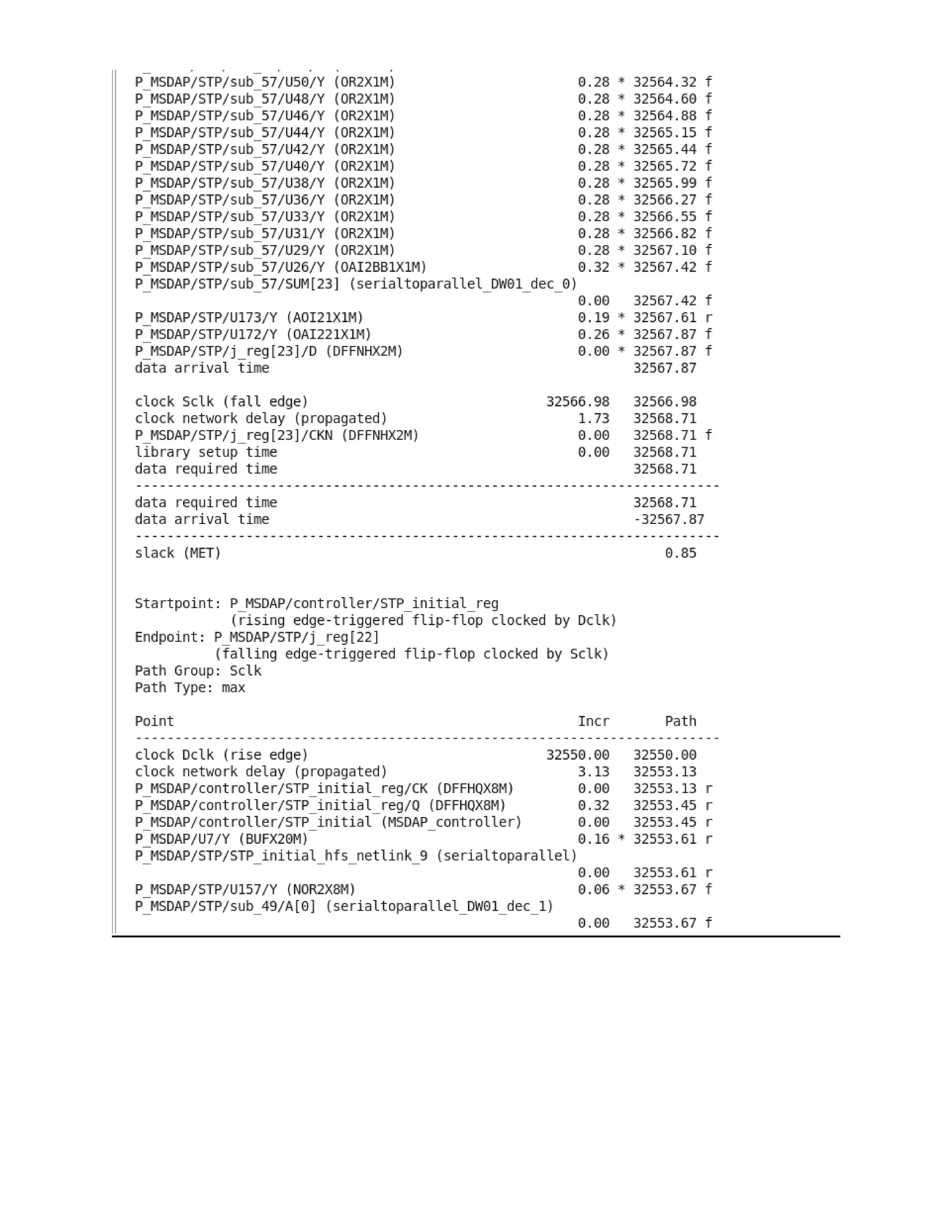 P_MSDAP/STP/sub_57/U50/Y (OR2X1M) 0.28 * 32564.32 f
P_MSDAP/STP/sub_57/U48/Y (OR2X1M) 0.28 * 32564.60 f
P_MSDAP/STP/sub_57/U46/Y (OR2X1M) 0.28 * 32564.88 f
P_MSDAP/STP/sub_57/U44/Y (OR2X1M) 0.28 * 32565.15 f
P_MSDAP/STP/sub_57/U42/Y (OR2X1M) 0.28 * 32565.44 f
P_MSDAP/STP/sub_57/U40/Y (OR2X1M) 0.28 * 32565.72 f
P_MSDAP/STP/sub_57/U38/Y (OR2X1M) 0.28 * 32565.99 f
P_MSDAP/STP/sub_57/U36/Y (OR2X1M) 0.28 * 32566.27 f
P_MSDAP/STP/sub_57/U33/Y (OR2X1M) 0.28 * 32566.55 f
P_MSDAP/STP/sub_57/U31/Y (OR2X1M) 0.28 * 32566.82 f
P_MSDAP/STP/sub_57/U29/Y (OR2X1M) 0.28 * 32567.10 f
P_MSDAP/STP/sub_57/U26/Y (OAI2BB1X1M) 0.32 * 32567.42 f
P_MSDAP/STP/sub_57/SUM[23] (serialtoparallel_DW01_dec_0)
0.00 32567.42 f
P_MSDAP/STP/U173/Y (AOI21X1M) 0.19 * 32567.61 r
P_MSDAP/STP/U172/Y (OAI221X1M) 0.26 * 32567.87 f
P_MSDAP/STP/j_reg[23]/D (DFFNHX2M) 0.00 * 32567.87 f
data arrival time 32567.87

clock Sclk (fall edge) 32566.98 32566.98
clock network delay (propagated) 1.73 32568.71
P_MSDAP/STP/j_reg[23]/CKN (DFFNHX2M) 0.00 32568.71 f
library setup time 0.00 32568.71
data required time 32568.71
--------------------------------------------------------------------------
data required time 32568.71
data arrival time -32567.87
--------------------------------------------------------------------------
slack (MET) 0.85

Startpoint: P_MSDAP/controller/STP_initial_reg
(rising edge-triggered flip-flop clocked by Dclk)
Endpoint: P_MSDAP/STP/j_reg[22]
(falling edge-triggered flip-flop clocked by Sclk)
Path Group: Sclk
Path Type: max

Point Incr Path
--------------------------------------------------------------------------
clock Dclk (rise edge) 32550.00 32550.00
clock network delay (propagated) 3.13 32553.13
P_MSDAP/controller/STP_initial_reg/CK (DFFHQX8M) 0.00 32553.13 r
P_MSDAP/controller/STP_initial_reg/Q (DFFHQX8M) 0.32 32553.45 r
P_MSDAP/controller/STP_initial (MSDAP_controller) 0.00 32553.45 r
P_MSDAP/U7/Y (BUFX20M) 0.16 * 32553.61 r
P_MSDAP/STP/STP_initial_hfs_netlink_9 (serialtoparallel)
0.00 32553.61 r
P_MSDAP/STP/U157/Y (NOR2X8M) 0.06 * 32553.67 f
P_MSDAP/STP/sub_49/A[0] (serialtoparallel_DW01_dec_1)
0.00 32553.67 f